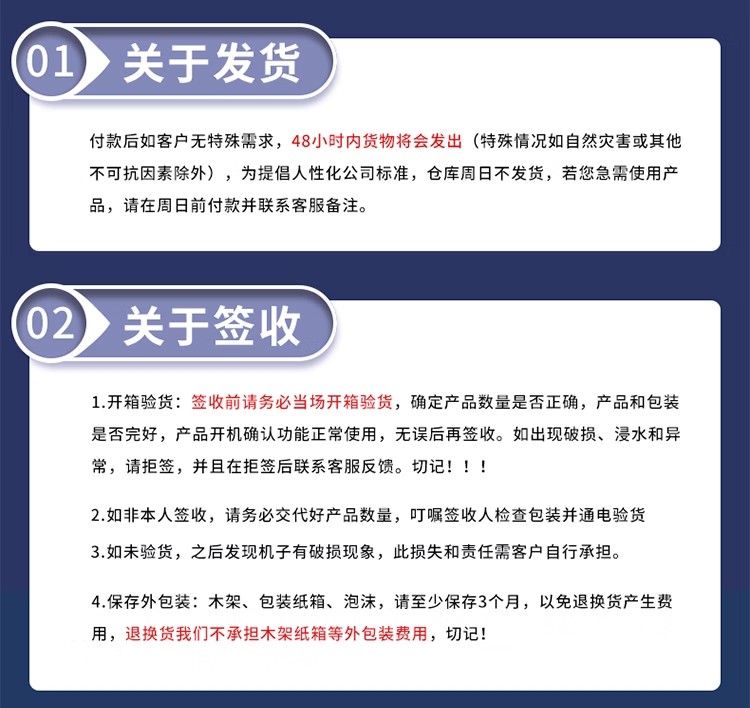 01 关于发货

付款后如客户无特殊需求，48小时内货物将会发出（特殊情况如自然灾害或其他不可抗因素除外），为提倡人性化公司标准，仓库周日不发货，若您急需使用产品，请在周日前付款并联系客服备注。

02 关于签收

1.开箱验货：签收前请务必当场开箱验货，确定产品数量是否正确，产品和包装是否完好，产品开机确认功能正常使用，无误后再签收。如出现破损、浸水和异常，请拒签，并且在拒签后联系客服反馈。切记！！！

2.如非本人签收，请务必交代好产品数量，叮嘱签收人检查包装并通电验货

3.如未验货，之后发现机子有破损现象，此损失和责任需客户自行承担。

4.保存外包装：木架、包装纸箱、泡沫，请至少保存3个月，以免退换货产生费用，退换货我们不承担木架纸箱等外包装费用，切记！